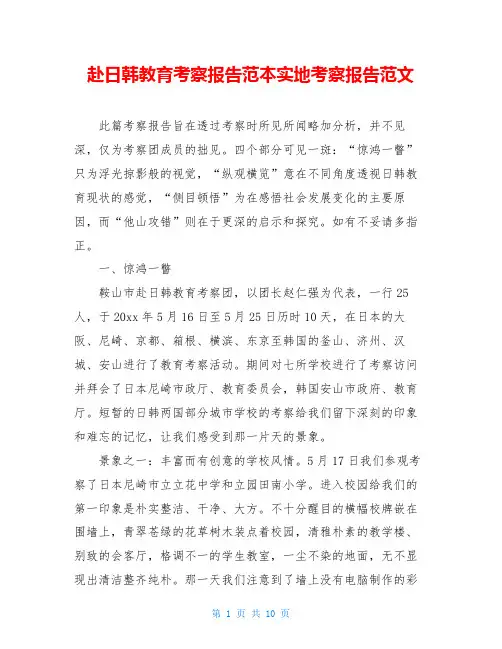 赴日韩教育考察报告范本实地考察报告范文

此篇考察报告旨在透过考察时所见所闻略加分析，并不见深，仅为考察团成员的拙见。四个部分可见一斑：“惊鸿一瞥”只为浮光掠影般的视觉，“纵观横览”意在不同角度透视日韩教育现状的感觉，“侧目顿悟”为在感悟社会发展变化的主要原因，而“他山攻错”则在于更深的启示和探究。如有不妥请多指正。

一、惊鸿一瞥

鞍山市赴日韩教育考察团，以团长赵仁强为代表，一行25人，于20xx年5月16日至5月25日历时10天，在日本的大阪、尼崎、京都、箱根、横滨、东京至韩国的釜山、济州、汉城、安山进行了教育考察活动。期间对七所学校进行了考察访问并拜会了日本尼崎市政厅、教育委员会，韩国安山市政府、教育厅。短暂的日韩两国部分城市学校的考察给我们留下深刻的印象和难忘的记忆，让我们感受到那一片天的景象。

景象之一：丰富而有创意的学校风情。5月17日我们参观考察了日本尼崎市立立花中学和立园田南小学。进入校园给我们的第一印象是朴实整洁、干净、大方。不十分醒目的横幅校牌嵌在围墙上，青翠苍绿的花草树木装点着校园，清雅朴素的教学楼、别致的会客厅，格调不一的学生教室，一尘不染的地面，无不显现出清洁整齐纯朴。那一天我们注意到了墙上没有电脑制作的彩

第 1 页 共 10 页